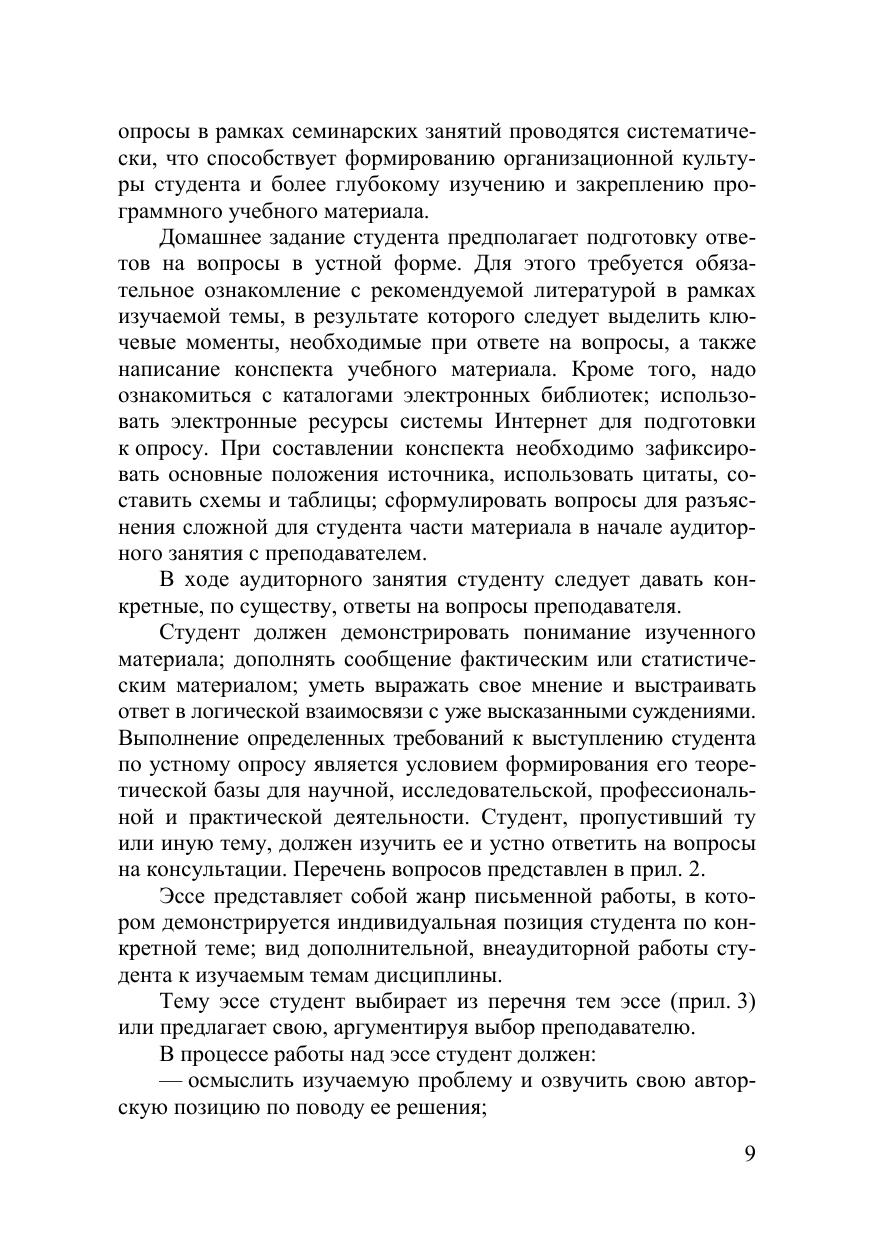 опросы в рамках семинарских занятий проводятся систематически, что способствует формированию организационной культуры студента и более глубокому изучению и закреплению программного учебного материала.

Домашнее задание студента предполагает подготовку ответов на вопросы в устной форме. Для этого требуется обязательное ознакомление с рекомендуемой литературой в рамках изучаемой темы, в результате которого следует выделить ключевые моменты, необходимые при ответе на вопросы, а также написание конспекта учебного материала. Кроме того, надо ознакомиться с каталогами электронных библиотек; использовать электронные ресурсы системы Интернет для подготовки к опросу. При составлении конспекта необходимо зафиксировать основные положения источника, использовать цитаты, составить схемы и таблицы; сформулировать вопросы для разъяснения сложной для студента части материала в начале аудиторного занятия с преподавателем.

В ходе аудиторного занятия студенту следует давать конкретные, по существу, ответы на вопросы преподавателя.

Студент должен демонстрировать понимание изученного материала; дополнять сообщение фактическим или статистическим материалом; уметь выражать свое мнение и выстраивать ответ в логической взаимосвязи с уже высказанными суждениями. Выполнение определенных требований к выступлению студента по устному опросу является условием формирования его теоретической базы для научной, исследовательской, профессиональной и практической деятельности. Студент, пропустивший ту или иную тему, должен изучить ее и устно ответить на вопросы на консультации. Перечень вопросов представлен в прил. 2.

Эссе представляет собой жанр письменной работы, в котором демонстрируется индивидуальная позиция студента по конкретной теме; вид дополнительной, внеаудиторной работы студента к изучаемым темам дисциплины.

Тему эссе студент выбирает из перечня тем эссе (прил. 3) или предлагает свою, аргументируя выбор преподавателю.

В процессе работы над эссе студент должен:

— осмыслить изучаемую проблему и озвучить свою авторскую позицию по поводу ее решения;

9